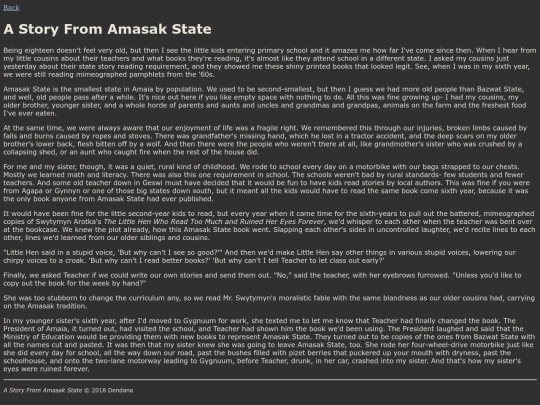 Back

A Story From Amasak State

Being eighteen doesn't feel very old, but then I see the little kids entering primary school and it amazes me how far I've come since then. When I hear from my little cousins about their teachers and what books they're reading, it's almost like they attend school in a different state. I asked my cousins just yesterday about their state story reading requirement, and they showed me these shiny printed books that looked legit. See, when I was in my sixth year, we were still reading mimeographed pamphlets from the '60s.

Amasak State is the smallest state in Amaia by population. We used to be second-smallest, but then I guess we had more old people than Bazwat State, and well, old people pass after a while. It's nice out here if you like empty space with nothing to do. All this was fine growing up- I had my cousins, my older brother, younger sister, and a whole horde of parents and aunts and uncles and grandmas and grandpas, animals on the farm and the freshest food I've ever eaten.

At the same time, we were always aware that our enjoyment of life was a fragile right. We remembered this through our injuries, broken limbs caused by falls and burns caused by ropes and stoves. There was grandfather's missing hand, which he lost in a tractor accident, and the deep scars on my older brother's lower back, flesh bitten off by a wolf. And then there were the people who weren't there at all, like grandmother's sister who was crushed by a collapsing shed, or an aunt who caught fire when the rest of the house did.

For me and my sister, though, it was a quiet, rural kind of childhood. We rode to school every day on a motorbike with our bags strapped to our chests. Mostly we learned math and literacy. There was also this one requirement in school. The schools weren't bad by rural standards- few students and fewer teachers. And some old teacher down in Geswi must have decided that it would be fun to have kids read stories by local authors. This was fine if you were from Agapa or Gynnyn or one of those big states down south, but it meant all the kids would have to read the same book come sixth year, because it was the only book anyone from Amasak State had ever published.

It would have been fine for the little second-year kids to read, but every year when it came time for the sixth-years to pull out the battered, mimeographed copies of Swytymyn Arotka's The Little Hen Who Read Too Much and Ruined Her Eyes Forever, we'd whisper to each other when the teacher was bent over at the bookcase. We knew the plot already, how this Amasak State book went. Slapping each other's sides in uncontrolled laughter, we'd recite lines to each other, lines we'd learned from our older siblings and cousins.

"Little Hen said in a stupid voice, 'But why can't I see so good?'" And then we'd make Little Hen say other things in various stupid voices, lowering our chirpy voices to a croak. 'But why can't I read better books?' 'But why can't I tell Teacher to let class out early?'

Finally, we asked Teacher if we could write our own stories and send them out. "No," said the teacher, with her eyebrows furrowed. "Unless you'd like to copy out the book for the week by hand?"

She was too stubborn to change the curriculum any, so we read Mr. Swytymyn's moralistic fable with the same blandness as our older cousins had, carrying on the Amasak tradition.

In my younger sister's sixth year, after I'd moved to Gygnuum for work, she texted me to let me know that Teacher had finally changed the book. The President of Amaia, it turned out, had visited the school, and Teacher had shown him the book we'd been using. The President laughed and said that the Ministry of Education would be providing them with new books to represent Amasak State. They turned out to be copies of the ones from Bazwat State with all the names cut and pasted. It was then that my sister knew she was going to leave Amasak State, too. She rode her four-wheel-drive motorbike just like she did every day for school, all the way down our road, past the bushes filled with pizet berries that puckered up your mouth with dryness, past the schoolhouse, and onto the two-lane motorway leading to Gygnuum, before Teacher, drunk, in her car, crashed into my sister. And that's how my sister's eyes were ruined forever.

A Story From Amasak State © 2018 Dendana